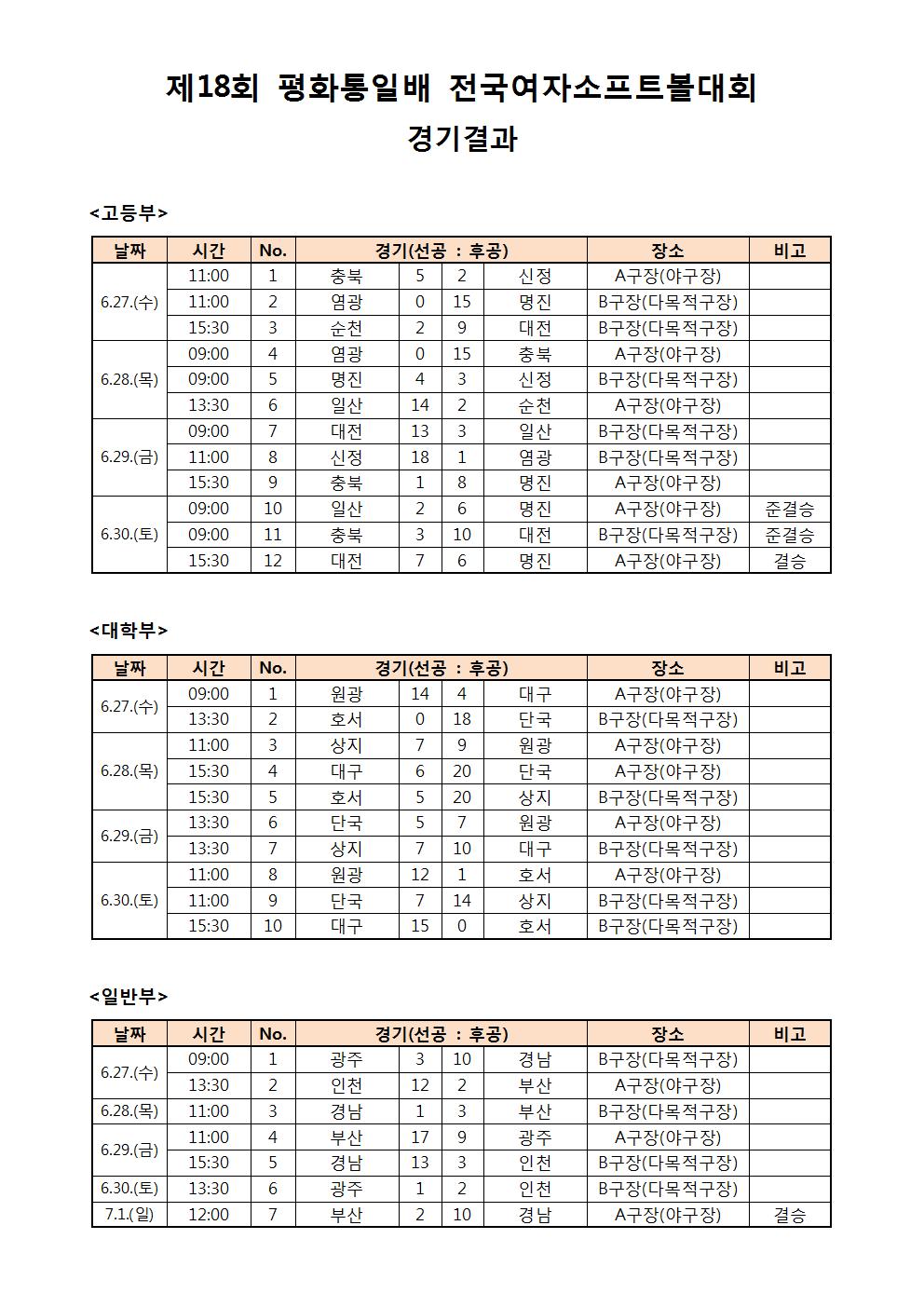 제18회 평화통일배 전국여자소프트볼대회
경기결과

<고등부>

| 날짜 | 시간 | No. | 경기(선공 : 후공) | | | | 장소 | 비고 |
|---|---|---|---|---|---|---|---|---|
| 6.27.(수) | 11:00 | 1 | 충북 | 5 | 2 | 신정 | A구장(야구장) | |
| | 11:00 | 2 | 염광 | 0 | 15 | 명진 | B구장(다목적구장) | |
| | 15:30 | 3 | 순천 | 2 | 9 | 대전 | B구장(다목적구장) | |
| 6.28.(목) | 09:00 | 4 | 염광 | 0 | 15 | 충북 | A구장(야구장) | |
| | 09:00 | 5 | 명진 | 4 | 3 | 신정 | B구장(다목적구장) | |
| | 13:30 | 6 | 일산 | 14 | 2 | 순천 | A구장(야구장) | |
| 6.29.(금) | 09:00 | 7 | 대전 | 13 | 3 | 일산 | B구장(다목적구장) | |
| | 11:00 | 8 | 신정 | 18 | 1 | 염광 | B구장(다목적구장) | |
| | 15:30 | 9 | 충북 | 1 | 8 | 명진 | A구장(야구장) | |
| 6.30.(토) | 09:00 | 10 | 일산 | 2 | 6 | 명진 | A구장(야구장) | 준결승 |
| | 09:00 | 11 | 충북 | 3 | 10 | 대전 | B구장(다목적구장) | 준결승 |
| | 15:30 | 12 | 대전 | 7 | 6 | 명진 | A구장(야구장) | 결승 |

<대학부>

| 날짜 | 시간 | No. | 경기(선공 : 후공) | | | | 장소 | 비고 |
|---|---|---|---|---|---|---|---|---|
| 6.27.(수) | 09:00 | 1 | 원광 | 14 | 4 | 대구 | A구장(야구장) | |
| | 13:30 | 2 | 호서 | 0 | 18 | 단국 | B구장(다목적구장) | |
| 6.28.(목) | 11:00 | 3 | 상지 | 7 | 9 | 원광 | A구장(야구장) | |
| | 15:30 | 4 | 대구 | 6 | 20 | 단국 | A구장(야구장) | |
| | 15:30 | 5 | 호서 | 5 | 20 | 상지 | B구장(다목적구장) | |
| 6.29.(금) | 13:30 | 6 | 단국 | 5 | 7 | 원광 | A구장(야구장) | |
| | 13:30 | 7 | 상지 | 7 | 10 | 대구 | B구장(다목적구장) | |
| 6.30.(토) | 11:00 | 8 | 원광 | 12 | 1 | 호서 | A구장(야구장) | |
| | 11:00 | 9 | 단국 | 7 | 14 | 상지 | B구장(다목적구장) | |
| | 15:30 | 10 | 대구 | 15 | 0 | 호서 | B구장(다목적구장) | |

<일반부>

| 날짜 | 시간 | No. | 경기(선공 : 후공) | | | | 장소 | 비고 |
|---|---|---|---|---|---|---|---|---|
| 6.27.(수) | 09:00 | 1 | 광주 | 3 | 10 | 경남 | B구장(다목적구장) | |
| | 13:30 | 2 | 인천 | 12 | 2 | 부산 | A구장(야구장) | |
| 6.28.(목) | 11:00 | 3 | 경남 | 1 | 3 | 부산 | B구장(다목적구장) | |
| 6.29.(금) | 11:00 | 4 | 부산 | 17 | 9 | 광주 | A구장(야구장) | |
| | 15:30 | 5 | 경남 | 13 | 3 | 인천 | B구장(다목적구장) | |
| 6.30.(토) | 13:30 | 6 | 광주 | 1 | 2 | 인천 | B구장(다목적구장) | |
| 7.1.(일) | 12:00 | 7 | 부산 | 2 | 10 | 경남 | A구장(야구장) | 결승 |